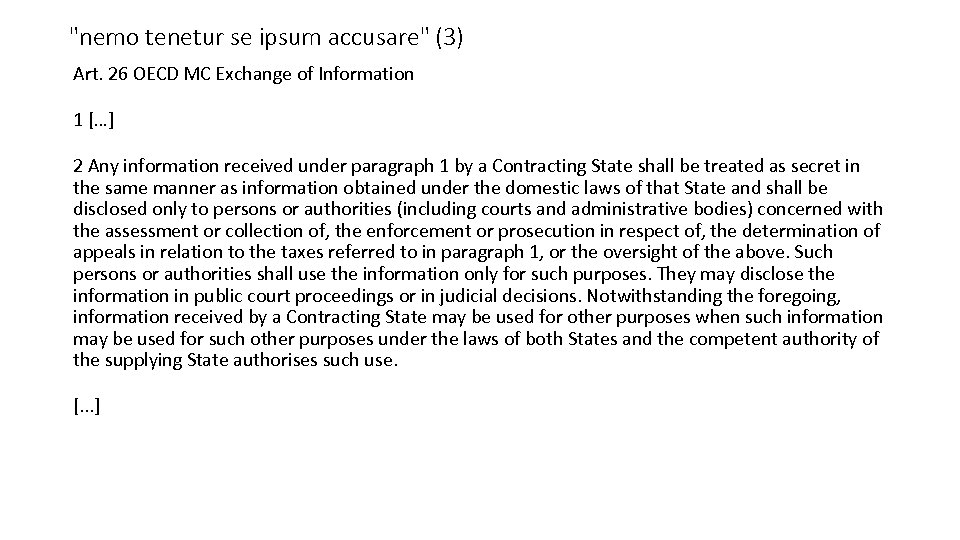 "nemo tenetur se ipsum accusare" (3)

Art. 26 OECD MC Exchange of Information

1 […]

2 Any information received under paragraph 1 by a Contracting State shall be treated as secret in the same manner as information obtained under the domestic laws of that State and shall be disclosed only to persons or authorities (including courts and administrative bodies) concerned with the assessment or collection of, the enforcement or prosecution in respect of, the determination of appeals in relation to the taxes referred to in paragraph 1, or the oversight of the above. Such persons or authorities shall use the information only for such purposes. They may disclose the information in public court proceedings or in judicial decisions. Notwithstanding the foregoing, information received by a Contracting State may be used for other purposes when such information may be used for such other purposes under the laws of both States and the competent authority of the supplying State authorises such use.

[…]